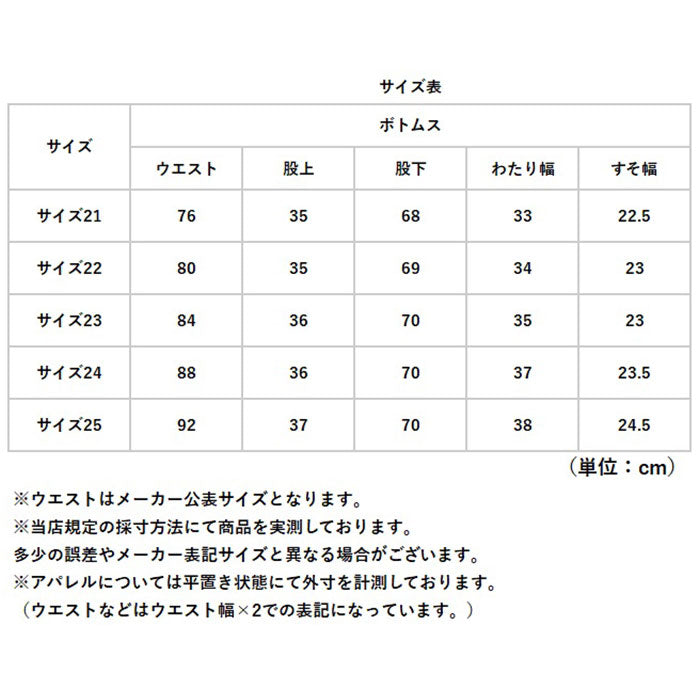 サイズ表

| サイズ | ボトムス | | | | |
|---|---|---|---|---|---|
| | ウエスト | 股上 | 股下 | わたり幅 | すそ幅 |
| サイズ21 | 76 | 35 | 68 | 33 | 22.5 |
| サイズ22 | 80 | 35 | 69 | 34 | 23 |
| サイズ23 | 84 | 36 | 70 | 35 | 23 |
| サイズ24 | 88 | 36 | 70 | 37 | 23.5 |
| サイズ25 | 92 | 37 | 70 | 38 | 24.5 |

（単位：cm）

※ウエストはメーカー公表サイズとなります。
※当店規定の採寸方法にて商品を実測しております。
多少の誤差やメーカー表記サイズと異なる場合がございます。
※アパレルについては平置き状態にて外寸を計測しております。
（ウエストなどはウエスト幅×2での表記になっています。）